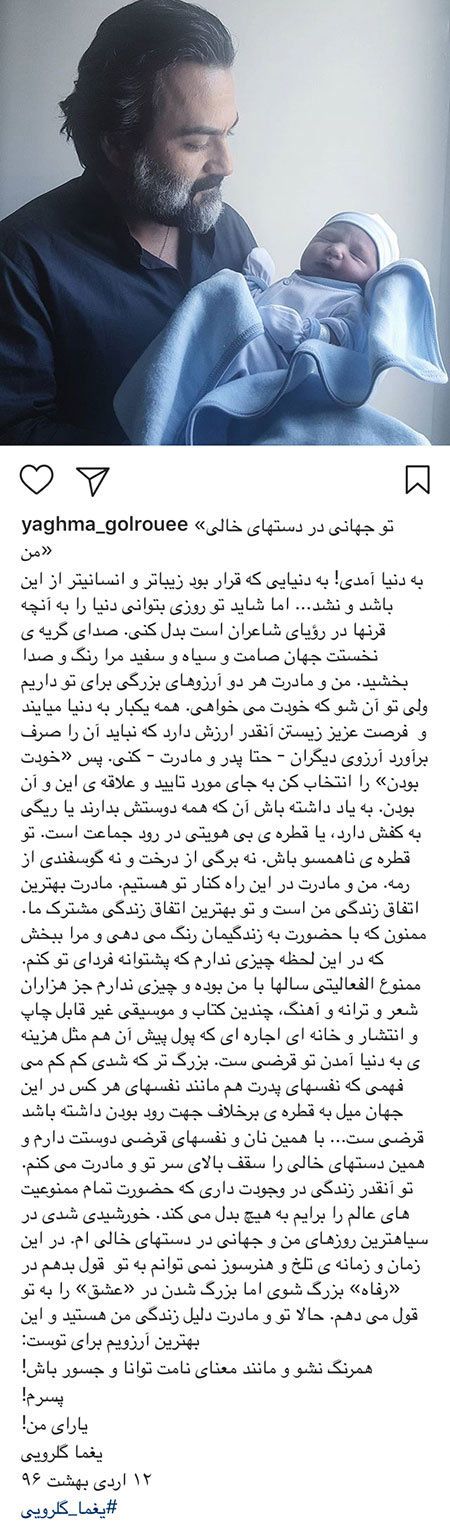 yaghma_golrouee «تو جهانی در دستهای خالی من»

به دنیا آمدی! به دنیایی که قرار بود زیباتر و انسانیتر از این باشد و نشد... اما شاید تو روزی بتوانی دنیا را به آنچه قرنها در رؤیای شاعران است بدل کنی. صدای گریه ی نخستت جهان صامت و سیاه و سفید مرا رنگ و صدا بخشید. من و مادرت هر دو آرزوهای بزرگی برای تو داریم ولی تو آن شو که خودت می خواهی. همه یکبار به دنیا میایند و فرصت عزیز زیستن آنقدر ارزش دارد که نباید آن را صرف برآورد آرزوی دیگران - حتا پدر و مادرت - کنی. پس «خودت بودن» را انتخاب کن به جای مورد تایید و علاقه ی این و آن بودن. به یاد داشته باش آن که همه دوستش بدارند یا ریگی به کفش دارد، یا قطره ی بی هویتی در رود جماعت است. تو قطره ی ناهمسو باش. نه برگی از درخت و نه گوسفندی از رمه. من و مادرت در این راه کنار تو هستیم. مادرت بهترین اتفاق زندگی من است و تو بهترین اتفاق زندگی مشترک ما. ممنون که با حضورت به زندگیمان رنگ می دهی و مرا ببخش که در این لحظه چیزی ندارم که پشتوانه فردای تو کنم. ممنوع الفعالیتی سالها با من بوده و چیزی ندارم جز هزاران شعر و ترانه و آهنگ، چندین کتاب و موسیقی غیر قابل چاپ و انتشار و خانه ای اجاره ای که پول پیش آن هم مثل هزینه ی به دنیا آمدن تو قرضی ست. بزرگ تر که شدی کم کم می فهمی که نفسهای پدرت هم مانند نفسهای هر کس در این جهان میل به قطره ی برخلاف جهت رود بودن داشته باشد قرضی ست... با همین نان و نفسهای قرضی دوستت دارم و همین دستهای خالی را سقف بالای سر تو و مادرت می کنم. تو آنقدر زندگی در وجودت داری که حضورت تمام ممنوعیت های عالم را برایم به هیچ بدل می کند. خورشیدی شدی در سیاهترین روزهای من و جهانی در دستهای خالی ام. در این زمان و زمانه ی تلخ و هنرسوز نمی توانم به تو قول بدهم در «رفاه» بزرگ شوی اما بزرگ شدن در «عشق» را به تو قول می دهم. حالا تو و مادرت دلیل زندگی من هستید و این بهترین آرزویم برای توست:
همرنگ نشو و مانند معنای نامت توانا و جسور باش!
پسرم!
یارای من!
یغما گلرویی
۱۲ اردی بهشت ۹۶
#یغما_گلرویی